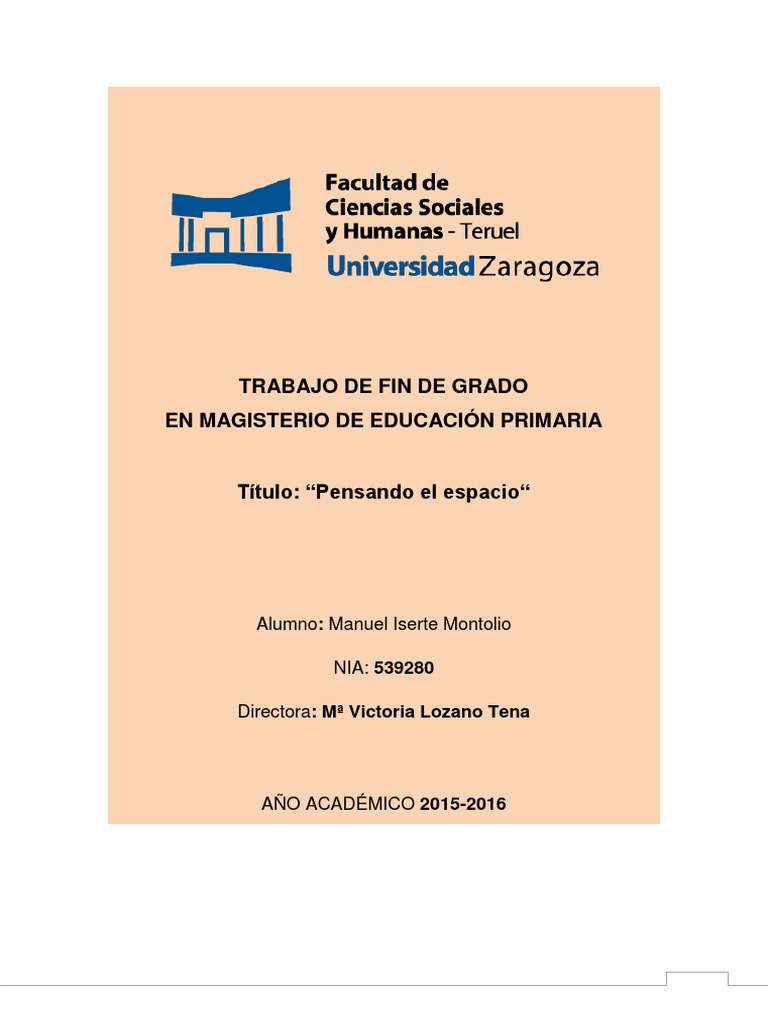 Facultad de
Ciencias Sociales
y Humanas - Teruel
Universidad Zaragoza

TRABAJO DE FIN DE GRADO
EN MAGISTERIO DE EDUCACIÓN PRIMARIA

Título: “Pensando el espacio“

Alumno: Manuel Iserte Montolio

NIA: 539280

Directora: Mª Victoria Lozano Tena

AÑO ACADÉMICO 2015-2016